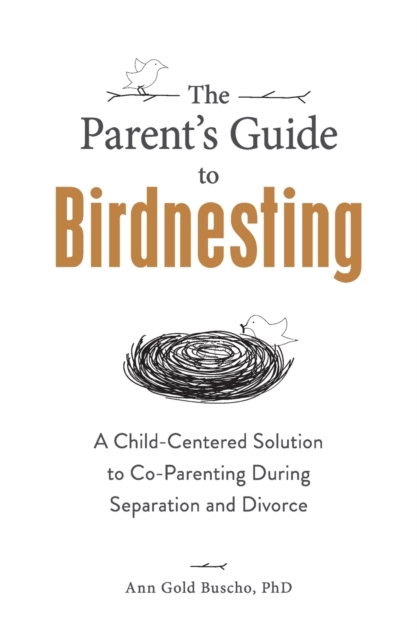 The Parent's Guide to Birdnesting

A Child-Centered Solution to Co-Parenting During Separation and Divorce

Ann Gold Buscho, PhD